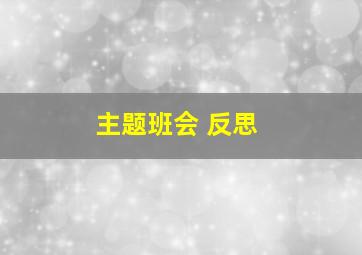 主题班会 反思